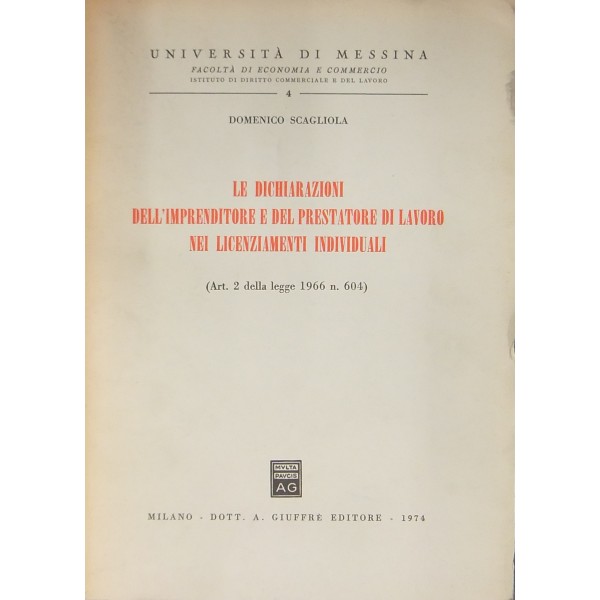 UNIVERSITÀ DI MESSINA
FACOLTÀ DI ECONOMIA E COMMERCIO
ISTITUTO DI DIRITTO COMMERCIALE E DEL LAVORO
4

DOMENICO SCAGLIOLA

LE DICHIARAZIONI
DELL'IMPRENDITORE E DEL PRESTATORE DI LAVORO
NEI LICENZIAMENTI INDIVIDUALI

(Art. 2 della legge 1966 n. 604)

MVLTA PAVCIS AG

MILANO - DOTT. A. GIUFFRÈ EDITORE - 1974